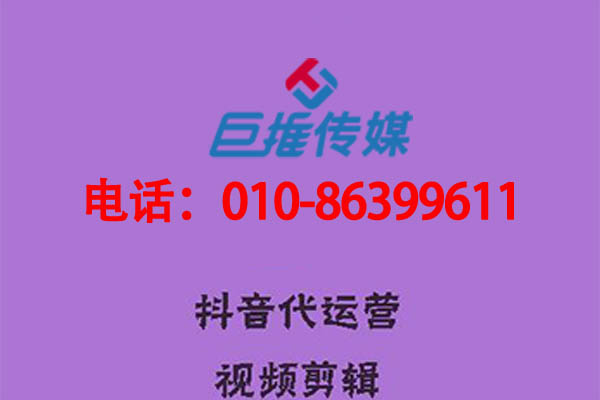 巨推传媒
电话：010-86399611

抖音代运营
视频剪辑